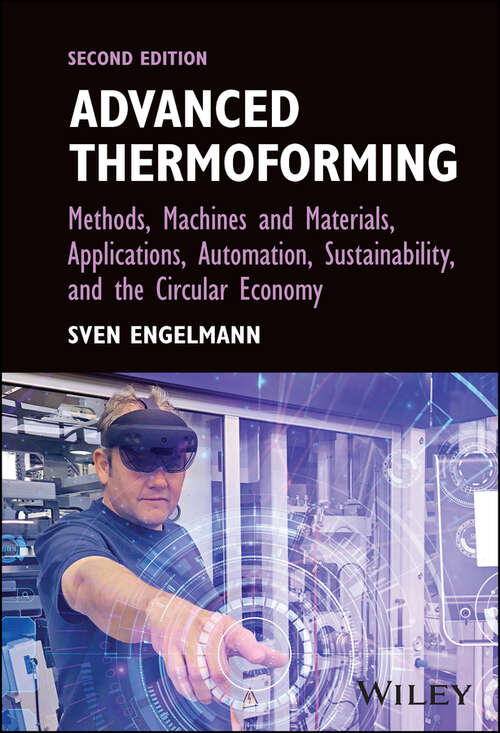 SECOND EDITION

ADVANCED THERMOFORMING

Methods, Machines and Materials, Applications, Automation, Sustainability, and the Circular Economy

SVEN ENGELMANN

WILEY